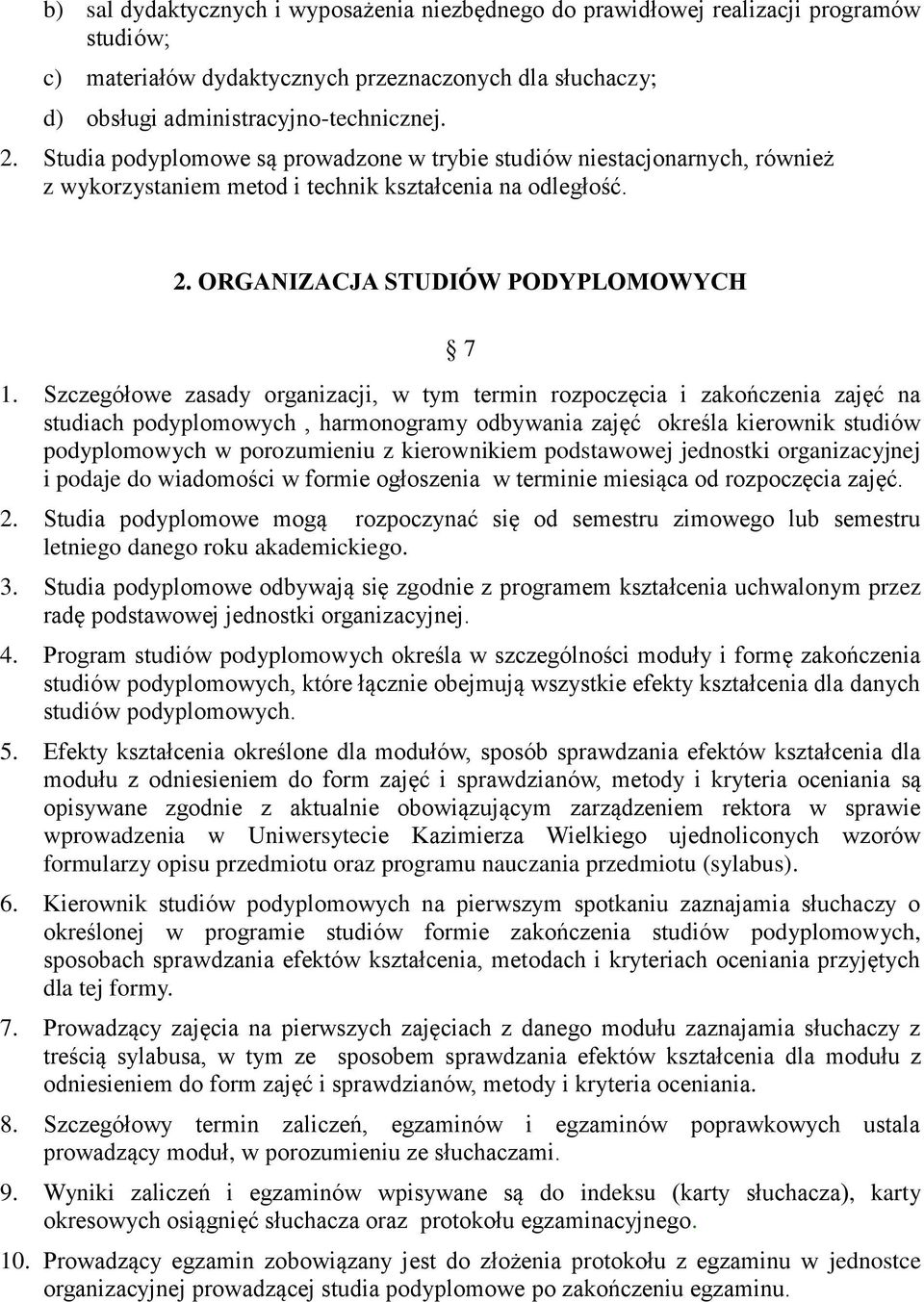 b) sal dydaktycznych i wyposażenia niezbędnego do prawidłowej realizacji programów studiów;

c) materiałów dydaktycznych przeznaczonych dla słuchaczy;

d) obsługi administracyjno-technicznej.

2. Studia podyplomowe są prowadzone w trybie studiów niestacjonarnych, również z wykorzystaniem metod i technik kształcenia na odległość.

2. ORGANIZACJA STUDIÓW PODYPLOMOWYCH

§ 7

1. Szczegółowe zasady organizacji, w tym termin rozpoczęcia i zakończenia zajęć na studiach podyplomowych , harmonogramy odbywania zajęć określa kierownik studiów podyplomowych w porozumieniu z kierownikiem podstawowej jednostki organizacyjnej i podaje do wiadomości w formie ogłoszenia w terminie miesiąca od rozpoczęcia zajęć.

2. Studia podyplomowe mogą rozpoczynać się od semestru zimowego lub semestru letniego danego roku akademickiego.

3. Studia podyplomowe odbywają się zgodnie z programem kształcenia uchwalonym przez radę podstawowej jednostki organizacyjnej.

4. Program studiów podyplomowych określa w szczególności moduły i formę zakończenia studiów podyplomowych, które łącznie obejmują wszystkie efekty kształcenia dla danych studiów podyplomowych.

5. Efekty kształcenia określone dla modułów, sposób sprawdzania efektów kształcenia dla modułu z odniesieniem do form zajęć i sprawdzianów, metody i kryteria oceniania są opisywane zgodnie z aktualnie obowiązującym zarządzeniem rektora w sprawie wprowadzenia w Uniwersytecie Kazimierza Wielkiego ujednoliconych wzorów formularzy opisu przedmiotu oraz programu nauczania przedmiotu (sylabus).

6. Kierownik studiów podyplomowych na pierwszym spotkaniu zaznajamia słuchaczy o określonej w programie studiów formie zakończenia studiów podyplomowych, sposobach sprawdzania efektów kształcenia, metodach i kryteriach oceniania przyjętych dla tej formy.

7. Prowadzący zajęcia na pierwszych zajęciach z danego modułu zaznajamia słuchaczy z treścią sylabusa, w tym ze sposobem sprawdzania efektów kształcenia dla modułu z odniesieniem do form zajęć i sprawdzianów, metody i kryteria oceniania.

8. Szczegółowy termin zaliczeń, egzaminów i egzaminów poprawkowych ustala prowadzący moduł, w porozumieniu ze słuchaczami.

9. Wyniki zaliczeń i egzaminów wpisywane są do indeksu (karty słuchacza), karty okresowych osiągnięć słuchacza oraz protokołu egzaminacyjnego.

10. Prowadzący egzamin zobowiązany jest do złożenia protokołu z egzaminu w jednostce organizacyjnej prowadzącej studia podyplomowe po zakończeniu egzaminu.